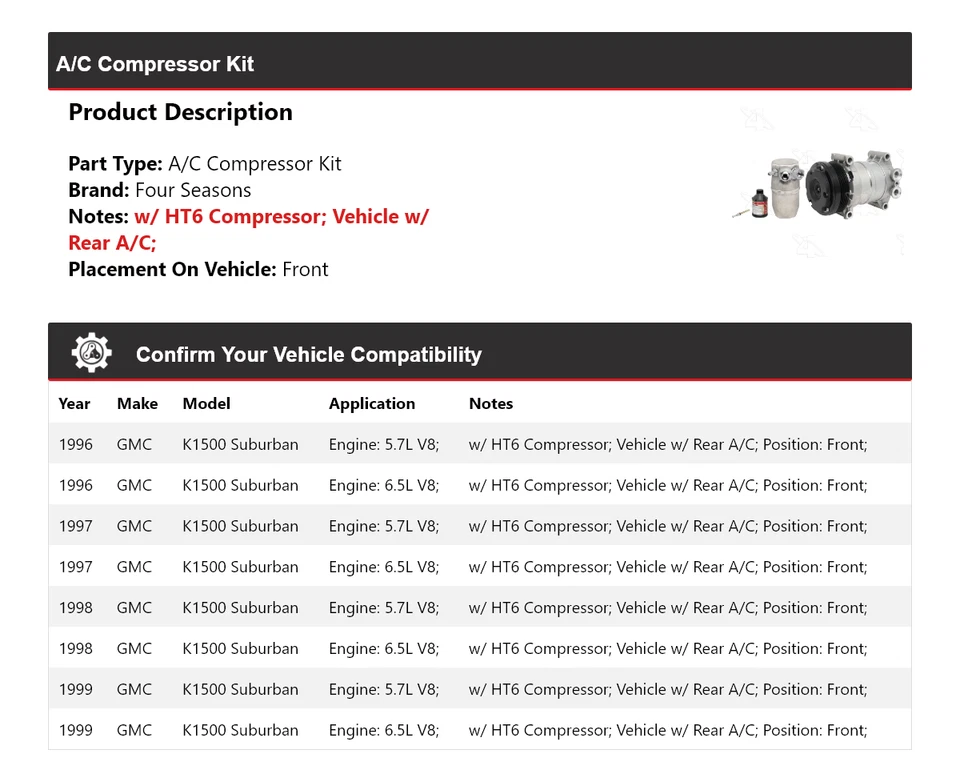 A/C Compressor Kit

Product Description

Part Type: A/C Compressor Kit
Brand: Four Seasons
Notes: w/ HT6 Compressor; Vehicle w/ Rear A/C;
Placement On Vehicle: Front

Confirm Your Vehicle Compatibility

| Year | Make | Model | Application | Notes |
|---|---|---|---|---|
| 1996 | GMC | K1500 Suburban | Engine: 5.7L V8; | w/ HT6 Compressor; Vehicle w/ Rear A/C; Position: Front; |
| 1996 | GMC | K1500 Suburban | Engine: 6.5L V8; | w/ HT6 Compressor; Vehicle w/ Rear A/C; Position: Front; |
| 1997 | GMC | K1500 Suburban | Engine: 5.7L V8; | w/ HT6 Compressor; Vehicle w/ Rear A/C; Position: Front; |
| 1997 | GMC | K1500 Suburban | Engine: 6.5L V8; | w/ HT6 Compressor; Vehicle w/ Rear A/C; Position: Front; |
| 1998 | GMC | K1500 Suburban | Engine: 5.7L V8; | w/ HT6 Compressor; Vehicle w/ Rear A/C; Position: Front; |
| 1998 | GMC | K1500 Suburban | Engine: 6.5L V8; | w/ HT6 Compressor; Vehicle w/ Rear A/C; Position: Front; |
| 1999 | GMC | K1500 Suburban | Engine: 5.7L V8; | w/ HT6 Compressor; Vehicle w/ Rear A/C; Position: Front; |
| 1999 | GMC | K1500 Suburban | Engine: 6.5L V8; | w/ HT6 Compressor; Vehicle w/ Rear A/C; Position: Front; |